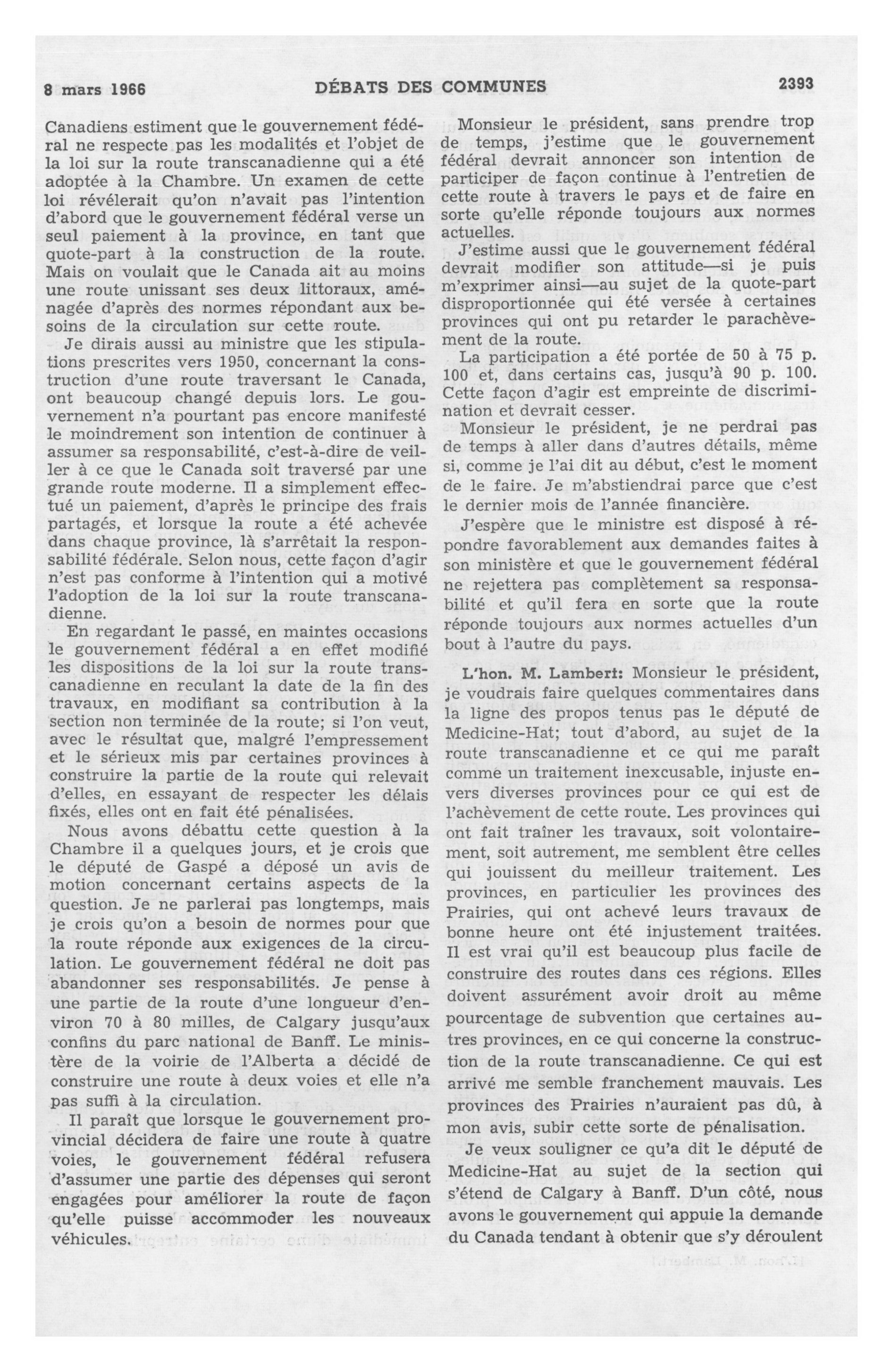 8 mars 1966 DÉBATS DES COMMUNES 2393

Canadiens estiment que le gouvernement fédéral ne respecte pas les modalités et l'objet de la loi sur la route transcanadienne qui a été adoptée à la Chambre. Un examen de cette loi révélerait qu'on n'avait pas l'intention d'abord que le gouvernement fédéral verse un seul paiement à la province, en tant que quote-part à la construction de la route. Mais on voulait que le Canada ait au moins une route unissant ses deux littoraux, aménagée d'après des normes répondant aux besoins de la circulation sur cette route.

Je dirais aussi au ministre que les stipulations prescrites vers 1950, concernant la construction d'une route traversant le Canada, ont beaucoup changé depuis lors. Le gouvernement n'a pourtant pas encore manifesté le moindrement son intention de continuer à assumer sa responsabilité, c'est-à-dire de veiller à ce que le Canada soit traversé par une grande route moderne. Il a simplement effectué un paiement, d'après le principe des frais partagés, et lorsque la route a été achevée dans chaque province, là s'arrêtait la responsabilité fédérale. Selon nous, cette façon d'agir n'est pas conforme à l'intention qui a motivé l'adoption de la loi sur la route transcanadienne.

En regardant le passé, en maintes occasions le gouvernement fédéral a en effet modifié les dispositions de la loi sur la route transcanadienne en reculant la date de la fin des travaux, en modifiant sa contribution à la section non terminée de la route; si l'on veut, avec le résultat que, malgré l'empressement et le sérieux mis par certaines provinces à construire la partie de la route qui relevait d'elles, en essayant de respecter les délais fixés, elles ont en fait été pénalisées.

Nous avons débattu cette question à la Chambre il a quelques jours, et je crois que le député de Gaspé a déposé un avis de motion concernant certains aspects de la question. Je ne parlerai pas longtemps, mais je crois qu'on a besoin de normes pour que la route réponde aux exigences de la circulation. Le gouvernement fédéral ne doit pas abandonner ses responsabilités. Je pense à une partie de la route d'une longueur d'environ 70 à 80 milles, de Calgary jusqu'aux confins du parc national de Banff. Le ministère de la voirie de l'Alberta a décidé de construire une route à deux voies et elle n'a pas suffi à la circulation.

Il paraît que lorsque le gouvernement provincial décidera de faire une route à quatre voies, le gouvernement fédéral refusera d'assumer une partie des dépenses qui seront engagées pour améliorer la route de façon qu'elle puisse accommoder les nouveaux véhicules.

Monsieur le président, sans prendre trop de temps, j'estime que le gouvernement fédéral devrait annoncer son intention de participer de façon continue à l'entretien de cette route à travers le pays et de faire en sorte qu'elle réponde toujours aux normes actuelles.

J'estime aussi que le gouvernement fédéral devrait modifier son attitude—si je puis m'exprimer ainsi—au sujet de la quote-part disproportionnée qui été versée à certaines provinces qui ont pu retarder le parachèvement de la route.

La participation a été portée de 50 à 75 p. 100 et, dans certains cas, jusqu'à 90 p. 100. Cette façon d'agir est empreinte de discrimination et devrait cesser.

Monsieur le président, je ne perdrai pas de temps à aller dans d'autres détails, même si, comme je l'ai dit au début, c'est le moment de le faire. Je m'abstiendrai parce que c'est le dernier mois de l'année financière.

J'espère que le ministre est disposé à répondre favorablement aux demandes faites à son ministère et que le gouvernement fédéral ne rejettera pas complètement sa responsabilité et qu'il fera en sorte que la route réponde toujours aux normes actuelles d'un bout à l'autre du pays.

L'hon. M. Lambert: Monsieur le président, je voudrais faire quelques commentaires dans la ligne des propos tenus pas le député de Medicine-Hat; tout d'abord, au sujet de la route transcanadienne et ce qui me paraît comme un traitement inexcusable, injuste envers diverses provinces pour ce qui est de l'achèvement de cette route. Les provinces qui ont fait traîner les travaux, soit volontairement, soit autrement, me semblent être celles qui jouissent du meilleur traitement. Les provinces, en particulier les provinces des Prairies, qui ont achevé leurs travaux de bonne heure ont été injustement traitées. Il est vrai qu'il est beaucoup plus facile de construire des routes dans ces régions. Elles doivent assurément avoir droit au même pourcentage de subvention que certaines autres provinces, en ce qui concerne la construction de la route transcanadienne. Ce qui est arrivé me semble franchement mauvais. Les provinces des Prairies n'auraient pas dû, à mon avis, subir cette sorte de pénalisation.

Je veux souligner ce qu'a dit le député de Medicine-Hat au sujet de la section qui s'étend de Calgary à Banff. D'un côté, nous avons le gouvernement qui appuie la demande du Canada tendant à obtenir que s'y déroulent